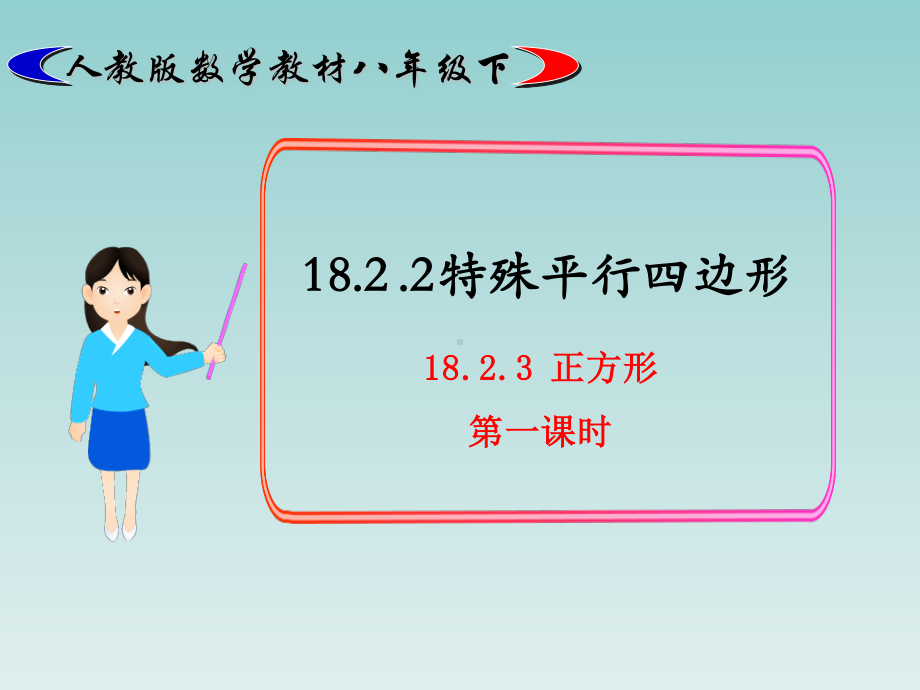 人教版数学教材八年级下

18.2 .2特殊平行四边形

18.2.3 正方形

第一课时